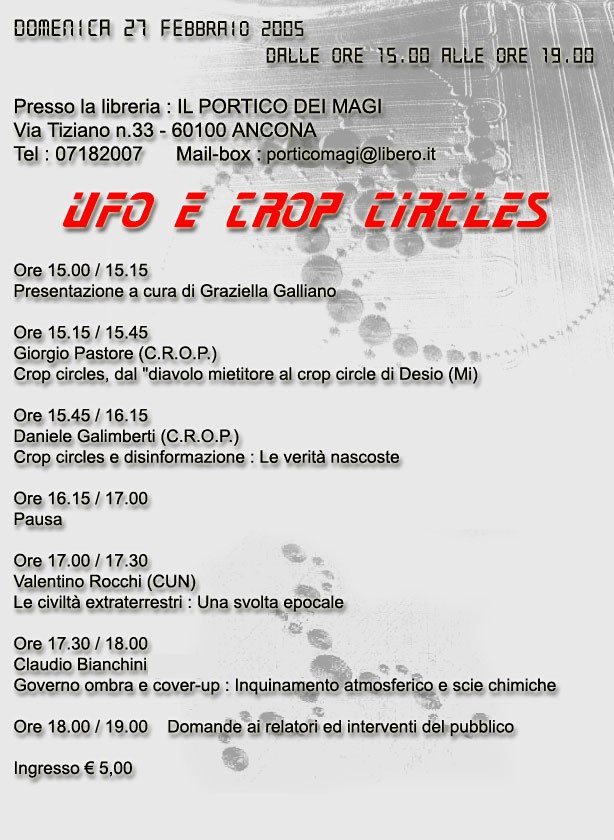 DOMENICA 27 FEBBRAIO 2005

DALLE ORE 15.00 ALLE ORE 19.00

Presso la libreria : IL PORTICO DEI MAGI
Via Tiziano n.33 - 60100 ANCONA
Tel : 07182007 Mail-box : porticomagi@libero.it

UFO E CROP CIRCLES

Ore 15.00 / 15.15
Presentazione a cura di Graziella Galliano

Ore 15.15 / 15.45
Giorgio Pastore (C.R.O.P.)
Crop circles, dal "diavolo mietitore al crop circle di Desio (Mi)

Ore 15.45 / 16.15
Daniele Galimberti (C.R.O.P.)
Crop circles e disinformazione : Le verità nascoste

Ore 16.15 / 17.00
Pausa

Ore 17.00 / 17.30
Valentino Rocchi (CUN)
Le civiltà extraterrestri : Una svolta epocale

Ore 17.30 / 18.00
Claudio Bianchini
Governo ombra e cover-up : Inquinamento atmosferico e scie chimiche

Ore 18.00 / 19.00 Domande ai relatori ed interventi del pubblico

Ingresso € 5,00